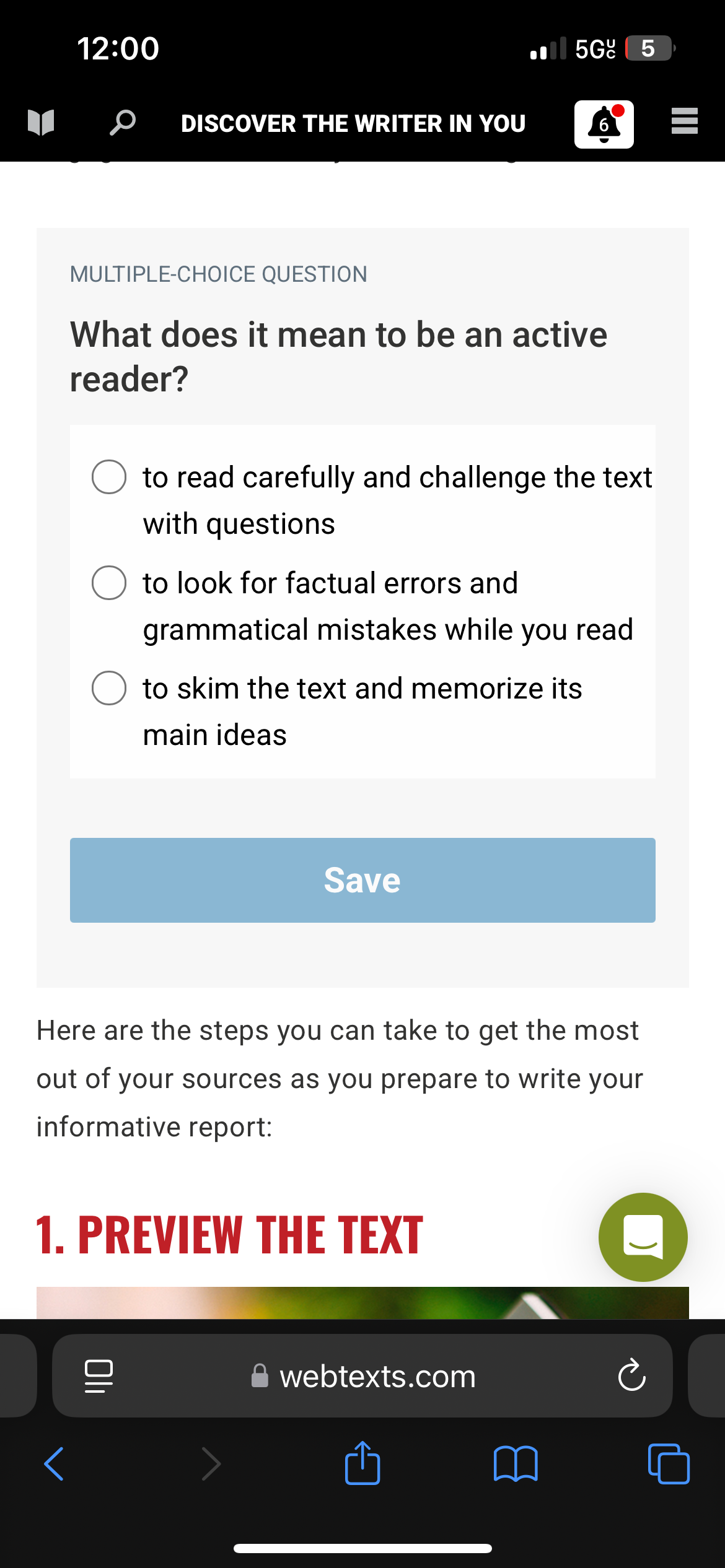 12:00

5G UC 5

DISCOVER THE WRITER IN YOU

6

MULTIPLE-CHOICE QUESTION

What does it mean to be an active reader?

to read carefully and challenge the text with questions

to look for factual errors and grammatical mistakes while you read

to skim the text and memorize its main ideas

Save

Here are the steps you can take to get the most out of your sources as you prepare to write your informative report:

1. PREVIEW THE TEXT

webtexts.com